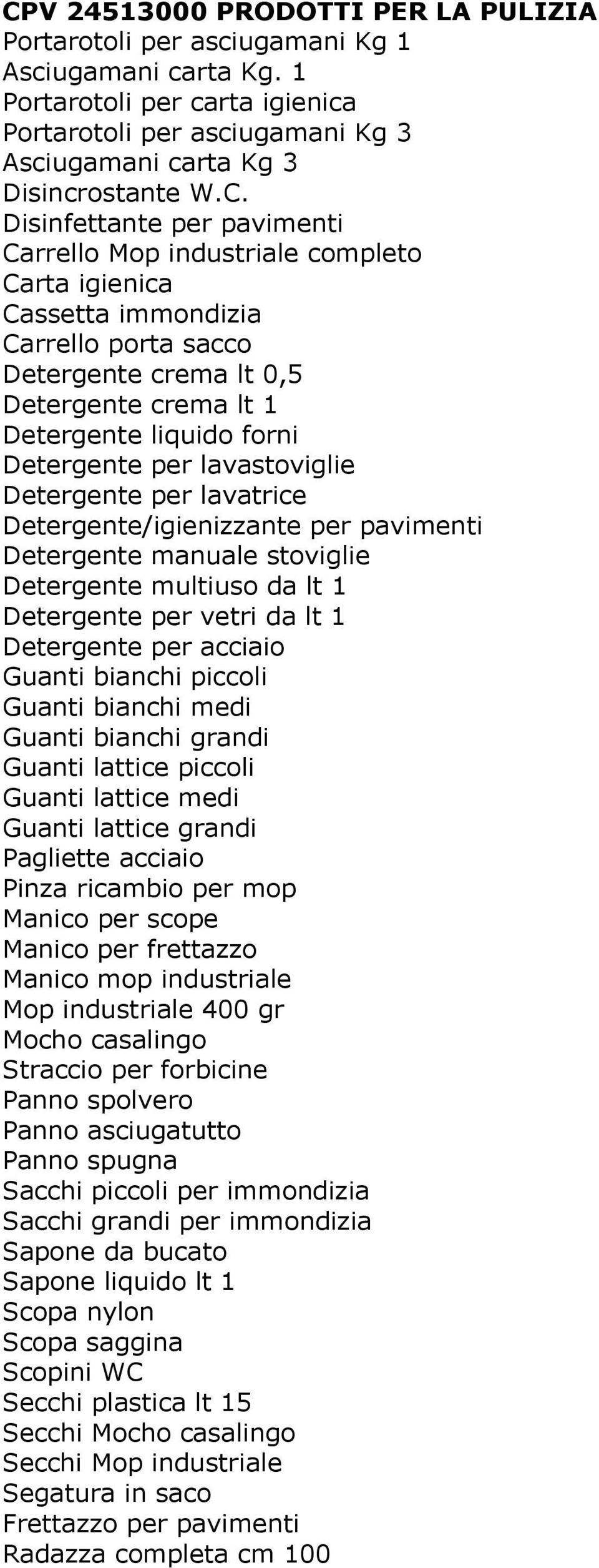 CPV 24513000 PRODOTTI PER LA PULIZIA
Portarotoli per asciugamani Kg 1
Asciugamani carta Kg. 1
Portarotoli per carta igienica
Portarotoli per asciugamani Kg 3
Asciugamani carta Kg 3
Disincrostante W.C.
Disinfettante per pavimenti
Carrello Mop industriale completo
Carta igienica
Cassetta immondizia
Carrello porta sacco
Detergente crema lt 0,5
Detergente crema lt 1
Detergente liquido forni
Detergente per lavastoviglie
Detergente per lavatrice
Detergente/igienizzante per pavimenti
Detergente manuale stoviglie
Detergente multiuso da lt 1
Detergente per vetri da lt 1
Detergente per acciaio
Guanti bianchi piccoli
Guanti bianchi medi
Guanti bianchi grandi
Guanti lattice piccoli
Guanti lattice medi
Guanti lattice grandi
Pagliette acciaio
Pinza ricambio per mop
Manico per scope
Manico per frettazzo
Manico mop industriale
Mop industriale 400 gr
Mocho casalingo
Straccio per forbicine
Panno spolvero
Panno asciugatutto
Panno spugna
Sacchi piccoli per immondizia
Sacchi grandi per immondizia
Sapone da bucato
Sapone liquido lt 1
Scopa nylon
Scopa saggina
Scopini WC
Secchi plastica lt 15
Secchi Mocho casalingo
Secchi Mop industriale
Segatura in saco
Frettazzo per pavimenti
Radazza completa cm 100